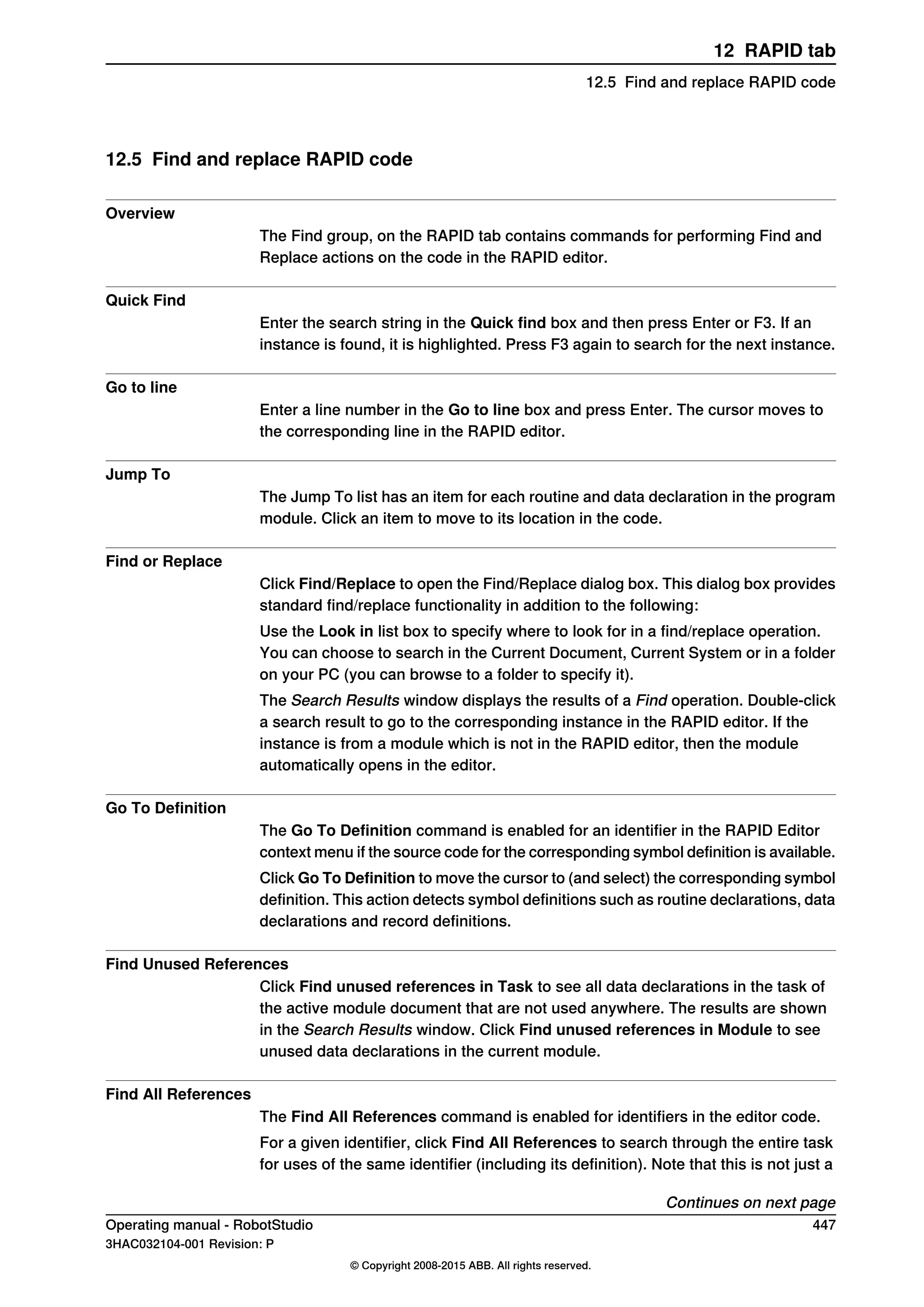 12 RAPID tab

12.5 Find and replace RAPID code

12.5 Find and replace RAPID code

Overview

The Find group, on the RAPID tab contains commands for performing Find and Replace actions on the code in the RAPID editor.

Quick Find

Enter the search string in the Quick find box and then press Enter or F3. If an instance is found, it is highlighted. Press F3 again to search for the next instance.

Go to line

Enter a line number in the Go to line box and press Enter. The cursor moves to the corresponding line in the RAPID editor.

Jump To

The Jump To list has an item for each routine and data declaration in the program module. Click an item to move to its location in the code.

Find or Replace

Click Find/Replace to open the Find/Replace dialog box. This dialog box provides standard find/replace functionality in addition to the following:

Use the Look in list box to specify where to look for in a find/replace operation. You can choose to search in the Current Document, Current System or in a folder on your PC (you can browse to a folder to specify it).

The Search Results window displays the results of a Find operation. Double-click a search result to go to the corresponding instance in the RAPID editor. If the instance is from a module which is not in the RAPID editor, then the module automatically opens in the editor.

Go To Definition

The Go To Definition command is enabled for an identifier in the RAPID Editor context menu if the source code for the corresponding symbol definition is available.

Click Go To Definition to move the cursor to (and select) the corresponding symbol definition. This action detects symbol definitions such as routine declarations, data declarations and record definitions.

Find Unused References

Click Find unused references in Task to see all data declarations in the task of the active module document that are not used anywhere. The results are shown in the Search Results window. Click Find unused references in Module to see unused data declarations in the current module.

Find All References

The Find All References command is enabled for identifiers in the editor code.

For a given identifier, click Find All References to search through the entire task for uses of the same identifier (including its definition). Note that this is not just a

Continues on next page

Operating manual - RobotStudio
447
3HAC032104-001 Revision: P

© Copyright 2008-2015 ABB. All rights reserved.